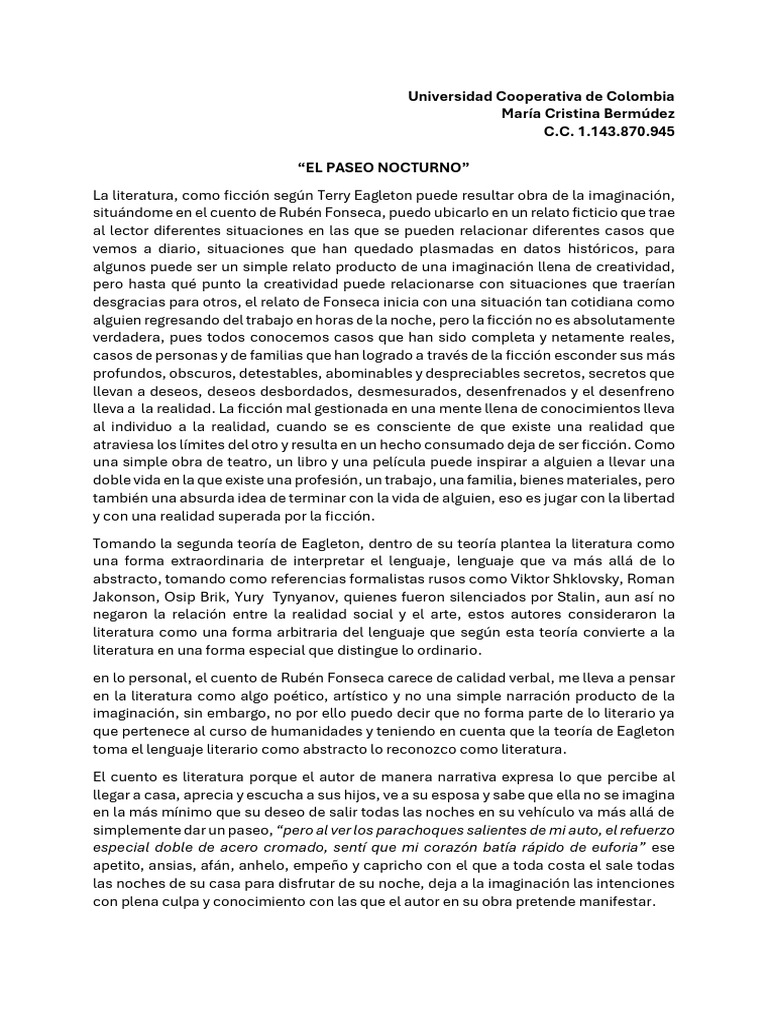 Universidad Cooperativa de Colombia
María Cristina Bermúdez
C.C. 1.143.870.945

“EL PASEO NOCTURNO”

La literatura, como ficción según Terry Eagleton puede resultar obra de la imaginación, situándome en el cuento de Rubén Fonseca, puedo ubicarlo en un relato ficticio que trae al lector diferentes situaciones en las que se pueden relacionar diferentes casos que vemos a diario, situaciones que han quedado plasmadas en datos históricos, para algunos puede ser un simple relato producto de una imaginación llena de creatividad, pero hasta qué punto la creatividad puede relacionarse con situaciones que traerían desgracias para otros, el relato de Fonseca inicia con una situación tan cotidiana como alguien regresando del trabajo en horas de la noche, pero la ficción no es absolutamente verdadera, pues todos conocemos casos que han sido completa y netamente reales, casos de personas y de familias que han logrado a través de la ficción esconder sus más profundos, obscuros, detestables, abominables y despreciables secretos, secretos que llevan a deseos, deseos desbordados, desmesurados, desenfrenados y el desenfreno lleva a la realidad. La ficción mal gestionada en una mente llena de conocimientos lleva al individuo a la realidad, cuando se es consciente de que existe una realidad que atraviesa los límites del otro y resulta en un hecho consumado deja de ser ficción. Como una simple obra de teatro, un libro y una película puede inspirar a alguien a llevar una doble vida en la que existe una profesión, un trabajo, una familia, bienes materiales, pero también una absurda idea de terminar con la vida de alguien, eso es jugar con la libertad y con una realidad superada por la ficción.

Tomando la segunda teoría de Eagleton, dentro de su teoría plantea la literatura como una forma extraordinaria de interpretar el lenguaje, lenguaje que va más allá de lo abstracto, tomando como referencias formalistas rusos como Viktor Shklovsky, Roman Jakonson, Osip Brik, Yury Tynyanov, quienes fueron silenciados por Stalin, aun así no negaron la relación entre la realidad social y el arte, estos autores consideraron la literatura como una forma arbitraria del lenguaje que según esta teoría convierte a la literatura en una forma especial que distingue lo ordinario.

en lo personal, el cuento de Rubén Fonseca carece de calidad verbal, me lleva a pensar en la literatura como algo poético, artístico y no una simple narración producto de la imaginación, sin embargo, no por ello puedo decir que no forma parte de lo literario ya que pertenece al curso de humanidades y teniendo en cuenta que la teoría de Eagleton toma el lenguaje literario como abstracto lo reconozco como literatura.

El cuento es literatura porque el autor de manera narrativa expresa lo que percibe al llegar a casa, aprecia y escucha a sus hijos, ve a su esposa y sabe que ella no se imagina en la más mínimo que su deseo de salir todas las noches en su vehículo va más allá de simplemente dar un paseo, “pero al ver los parachoques salientes de mi auto, el refuerzo especial doble de acero cromado, sentí que mi corazón batía rápido de euforia” ese apetito, ansias, afán, anhelo, empeño y capricho con el que a toda costa el sale todas las noches de su casa para disfrutar de su noche, deja a la imaginación las intenciones con plena culpa y conocimiento con las que el autor en su obra pretende manifestar.